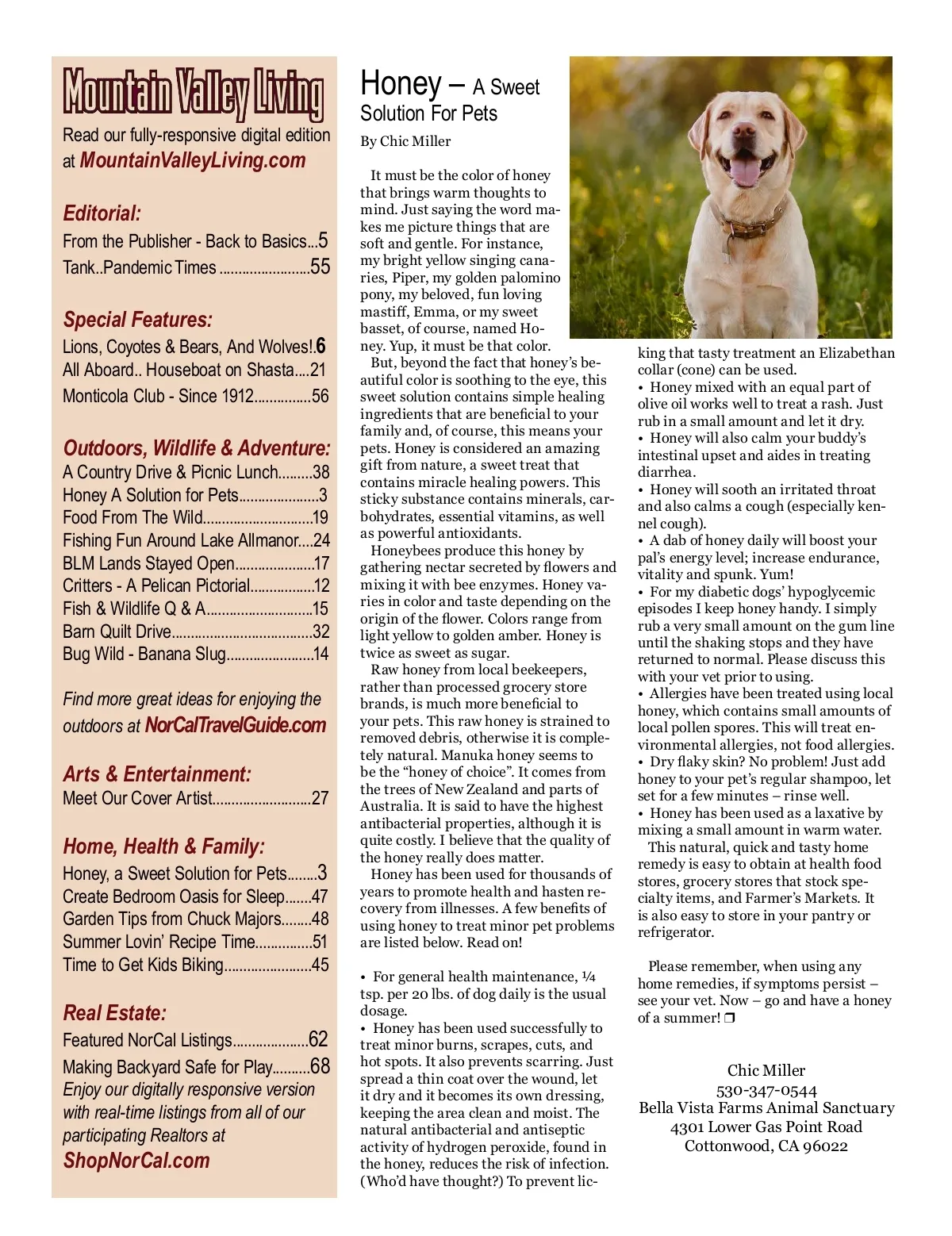 Mountain Valley Living
Read our fully-responsive digital edition at MountainValleyLiving.com

Editorial:
From the Publisher - Back to Basics...5
Tank..Pandemic Times ........................55

Special Features:
Lions, Coyotes & Bears, And Wolves!.6
All Aboard.. Houseboat on Shasta....21
Monticola Club - Since 1912...............56

Outdoors, Wildlife & Adventure:
A Country Drive & Picnic Lunch.........38
Honey A Solution for Pets.....................3
Food From The Wild.............................19
Fishing Fun Around Lake Allmanor....24
BLM Lands Stayed Open.....................17
Critters - A Pelican Pictorial.................12
Fish & Wildlife Q & A............................15
Barn Quilt Drive.....................................32
Bug Wild - Banana Slug.......................14

Find more great ideas for enjoying the outdoors at NorCalTravelGuide.com

Arts & Entertainment:
Meet Our Cover Artist..........................27

Home, Health & Family:
Honey, a Sweet Solution for Pets........3
Create Bedroom Oasis for Sleep.......47
Garden Tips from Chuck Majors........48
Summer Lovin' Recipe Time...............51
Time to Get Kids Biking.......................45

Real Estate:
Featured NorCal Listings....................62
Making Backyard Safe for Play..........68
Enjoy our digitally responsive version with real-time listings from all of our participating Realtors at
ShopNorCal.com

Honey – A Sweet Solution For Pets
By Chic Miller

It must be the color of honey that brings warm thoughts to mind. Just saying the word makes me picture things that are soft and gentle. For instance, my bright yellow singing canaries, Piper, my golden palomino pony, my beloved, fun loving mastiff, Emma, or my sweet basset, of course, named Honey. Yup, it must be that color.

But, beyond the fact that honey's beautiful color is soothing to the eye, this sweet solution contains simple healing ingredients that are beneficial to your family and, of course, this means your pets. Honey is considered an amazing gift from nature, a sweet treat that contains miracle healing powers. This sticky substance contains minerals, carbohydrates, essential vitamins, as well as powerful antioxidants.

Honeybees produce this honey by gathering nectar secreted by flowers and mixing it with bee enzymes. Honey varies in color and taste depending on the origin of the flower. Colors range from light yellow to golden amber. Honey is twice as sweet as sugar.

Raw honey from local beekeepers, rather than processed grocery store brands, is much more beneficial to your pets. This raw honey is strained to removed debris, otherwise it is completely natural. Manuka honey seems to be the "honey of choice". It comes from the trees of New Zealand and parts of Australia. It is said to have the highest antibacterial properties, although it is quite costly. I believe that the quality of the honey really does matter.

Honey has been used for thousands of years to promote health and hasten recovery from illnesses. A few benefits of using honey to treat minor pet problems are listed below. Read on!

• For general health maintenance, ¼ tsp. per 20 lbs. of dog daily is the usual dosage.
• Honey has been used successfully to treat minor burns, scrapes, cuts, and hot spots. It also prevents scarring. Just spread a thin coat over the wound, let it dry and it becomes its own dressing, keeping the area clean and moist. The natural antibacterial and antiseptic activity of hydrogen peroxide, found in the honey, reduces the risk of infection. (Who'd have thought?) To prevent licking that tasty treatment an Elizabethan collar (cone) can be used.
• Honey mixed with an equal part of olive oil works well to treat a rash. Just rub in a small amount and let it dry.
• Honey will also calm your buddy's intestinal upset and aides in treating diarrhea.
• Honey will sooth an irritated throat and also calms a cough (especially kennel cough).
• A dab of honey daily will boost your pal's energy level; increase endurance, vitality and spunk. Yum!
• For my diabetic dogs' hypoglycemic episodes I keep honey handy. I simply rub a very small amount on the gum line until the shaking stops and they have returned to normal. Please discuss this with your vet prior to using.
• Allergies have been treated using local honey, which contains small amounts of local pollen spores. This will treat environmental allergies, not food allergies.
• Dry flaky skin? No problem! Just add honey to your pet's regular shampoo, let set for a few minutes – rinse well.
• Honey has been used as a laxative by mixing a small amount in warm water.

This natural, quick and tasty home remedy is easy to obtain at health food stores, grocery stores that stock specialty items, and Farmer's Markets. It is also easy to store in your pantry or refrigerator.

Please remember, when using any home remedies, if symptoms persist – see your vet. Now – go and have a honey of a summer! ❐

Chic Miller
530-347-0544
Bella Vista Farms Animal Sanctuary
4301 Lower Gas Point Road
Cottonwood, CA 96022